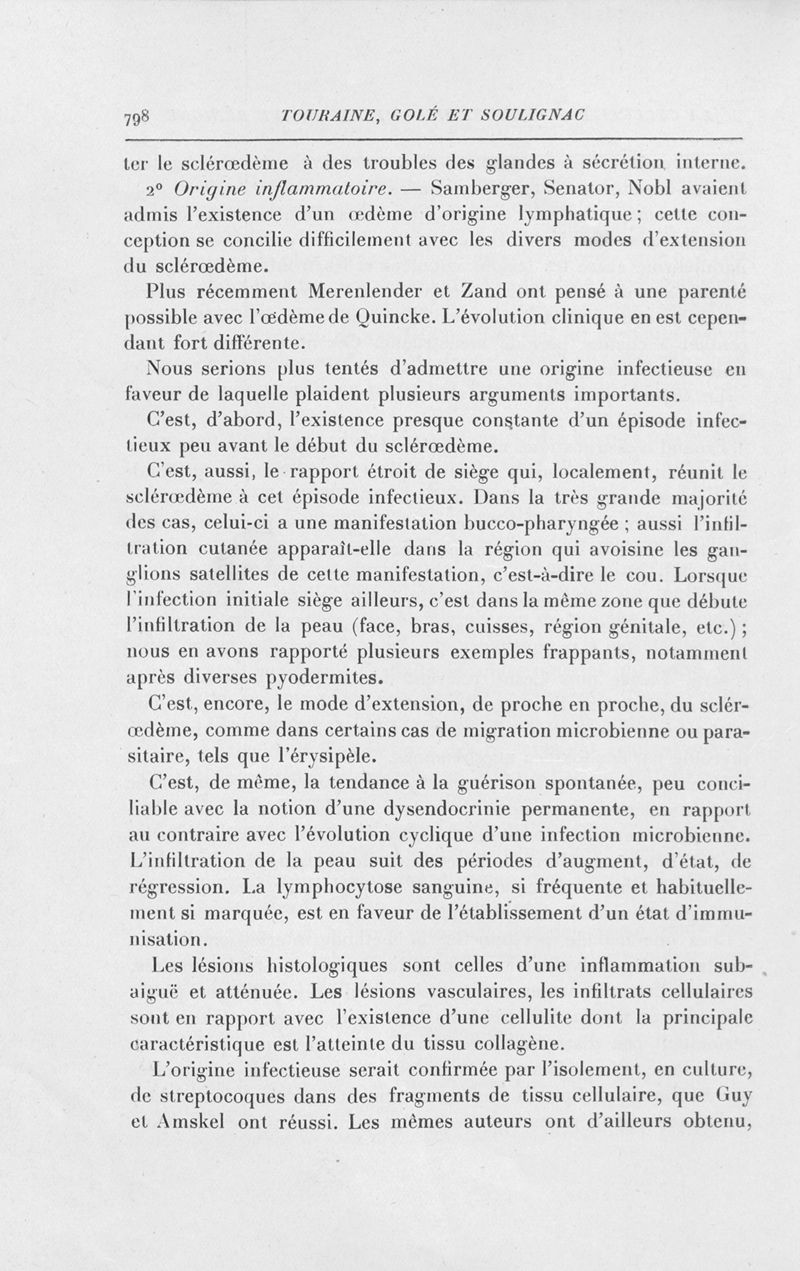 798 TOURAINE, GOLÉ ET SOULIGNAC

ter le sclérœdème à des troubles des glandes à sécrétion interne.

2° Origine inflammatoire. — Samberger, Senator, Nobl avaient admis l'existence d'un œdème d'origine lymphatique ; cette conception se concilie difficilement avec les divers modes d'extension du sclérœdème.

Plus récemment Merenlender et Zand ont pensé à une parenté possible avec l'œdème de Quincke. L'évolution clinique en est cependant fort différente.

Nous serions plus tentés d'admettre une origine infectieuse en faveur de laquelle plaident plusieurs arguments importants.

C'est, d'abord, l'existence presque constante d'un épisode infectieux peu avant le début du sclérœdème.

C'est, aussi, le rapport étroit de siège qui, localement, réunit le sclérœdème à cet épisode infectieux. Dans la très grande majorité des cas, celui-ci a une manifestation bucco-pharyngée ; aussi l'infiltration cutanée apparaît-elle dans la région qui avoisine les ganglions satellites de cette manifestation, c'est-à-dire le cou. Lorsque l'infection initiale siège ailleurs, c'est dans la même zone que débute l'infiltration de la peau (face, bras, cuisses, région génitale, etc.) ; nous en avons rapporté plusieurs exemples frappants, notamment après diverses pyodermites.

C'est, encore, le mode d'extension, de proche en proche, du sclérœdème, comme dans certains cas de migration microbienne ou parasitaire, tels que l'érysipèle.

C'est, de même, la tendance à la guérison spontanée, peu conciliable avec la notion d'une dysendocrinie permanente, en rapport au contraire avec l'évolution cyclique d'une infection microbienne. L'infiltration de la peau suit des périodes d'augment, d'état, de régression. La lymphocytose sanguine, si fréquente et habituellement si marquée, est en faveur de l'établissement d'un état d'immunisation.

Les lésions histologiques sont celles d'une inflammation subaiguë et atténuée. Les lésions vasculaires, les infiltrats cellulaires sont en rapport avec l'existence d'une cellulite dont la principale caractéristique est l'atteinte du tissu collagène.

L'origine infectieuse serait confirmée par l'isolement, en culture, de streptocoques dans des fragments de tissu cellulaire, que Guy et Amskel ont réussi. Les mêmes auteurs ont d'ailleurs obtenu,